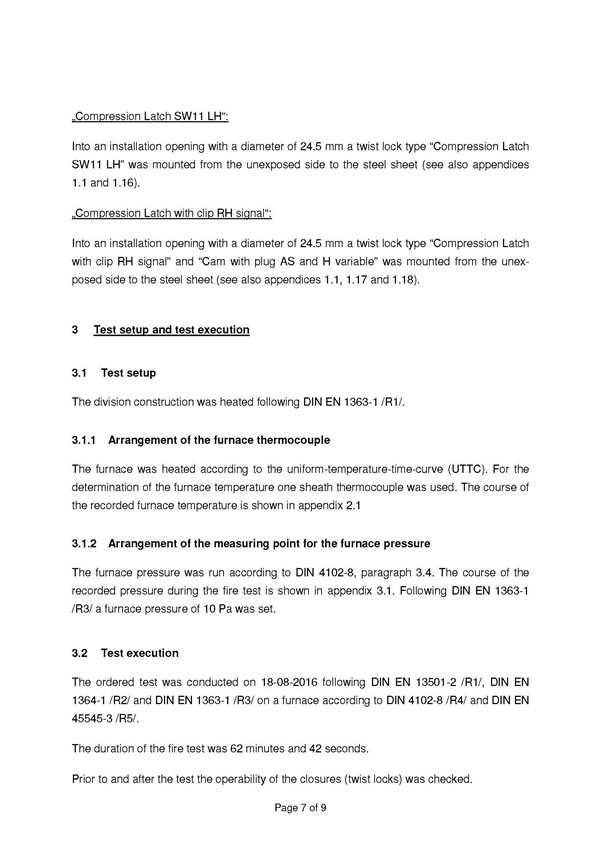 „Compression Latch SW11 LH“:

Into an installation opening with a diameter of 24.5 mm a twist lock type “Compression Latch SW11 LH” was mounted from the unexposed side to the steel sheet (see also appendices 1.1 and 1.16).

„Compression Latch with clip RH signal“:

Into an installation opening with a diameter of 24.5 mm a twist lock type “Compression Latch with clip RH signal” and “Cam with plug AS and H variable” was mounted from the unexposed side to the steel sheet (see also appendices 1.1, 1.17 and 1.18).

3 Test setup and test execution

3.1 Test setup

The division construction was heated following DIN EN 1363-1 /R1/.

3.1.1 Arrangement of the furnace thermocouple

The furnace was heated according to the uniform-temperature-time-curve (UTTC). For the determination of the furnace temperature one sheath thermocouple was used. The course of the recorded furnace temperature is shown in appendix 2.1

3.1.2 Arrangement of the measuring point for the furnace pressure

The furnace pressure was run according to DIN 4102-8, paragraph 3.4. The course of the recorded pressure during the fire test is shown in appendix 3.1. Following DIN EN 1363-1 /R3/ a furnace pressure of 10 Pa was set.

3.2 Test execution

The ordered test was conducted on 18-08-2016 following DIN EN 13501-2 /R1/, DIN EN 1364-1 /R2/ and DIN EN 1363-1 /R3/ on a furnace according to DIN 4102-8 /R4/ and DIN EN 45545-3 /R5/.

The duration of the fire test was 62 minutes and 42 seconds.

Prior to and after the test the operability of the closures (twist locks) was checked.

Page 7 of 9